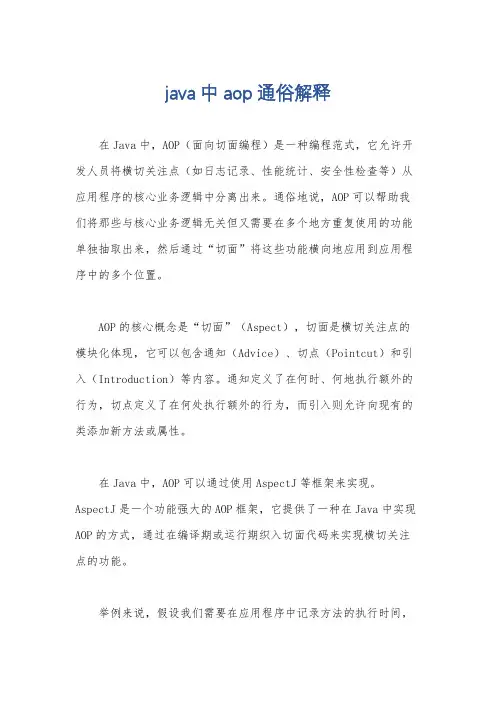 java 中 aop 通俗解释

在 Java 中，AOP（面向切面编程）是一种编程范式，它允许开发人员将横切关注点（如日志记录、性能统计、安全性检查等）从应用程序的核心业务逻辑中分离出来。通俗地说，AOP 可以帮助我们将那些与核心业务逻辑无关但又需要在多个地方重复使用的功能单独抽取出来，然后通过“切面”将这些功能横向地应用到应用程序中的多个位置。

AOP 的核心概念是“切面”（Aspect），切面是横切关注点的模块化体现，它可以包含通知（Advice）、切点（Pointcut）和引入（Introduction）等内容。通知定义了在何时、何地执行额外的行为，切点定义了在何处执行额外的行为，而引入则允许向现有的类添加新方法或属性。

在 Java 中，AOP 可以通过使用 AspectJ 等框架来实现。AspectJ 是一个功能强大的 AOP 框架，它提供了一种在 Java 中实现 AOP 的方式，通过在编译期或运行期织入切面代码来实现横切关注点的功能。

举例来说，假设我们需要在应用程序中记录方法的执行时间，